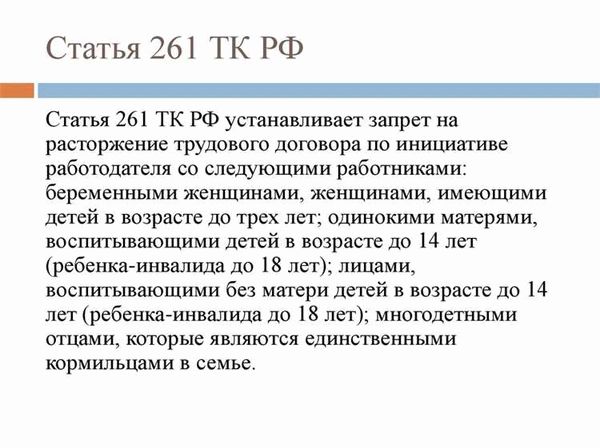 Статья 261 ТК РФ

Статья 261 ТК РФ устанавливает запрет на расторжение трудового договора по инициативе работодателя со следующими работниками: беременными женщинами, женщинами, имеющими детей в возрасте до трех лет; одинокими матерями, воспитывающими детей в возрасте до 14 лет (ребенка-инвалида до 18 лет); лицами, воспитывающими без матери детей в возрасте до 14 лет (ребенка-инвалида до 18 лет); многодетными отцами, которые являются единственными кормильцами в семье.